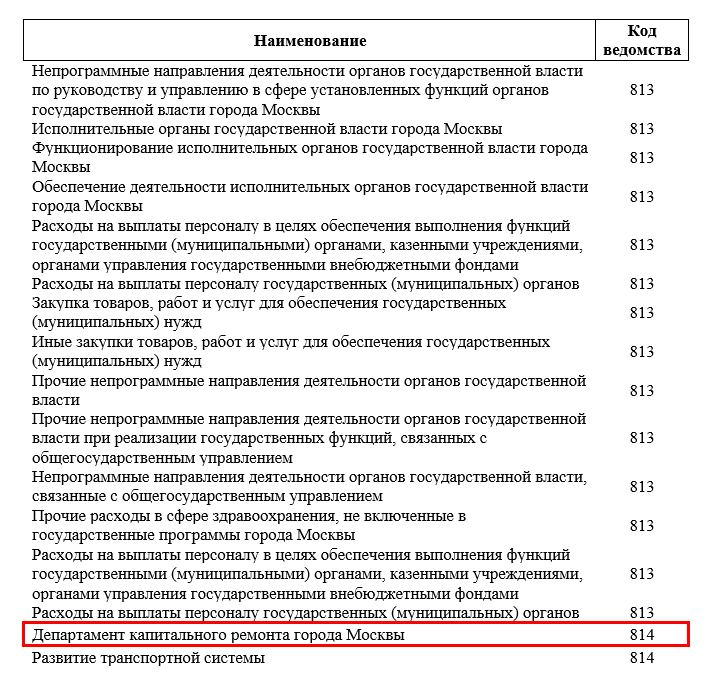 | Наименование | Код ведомства |
|---|---|
| Непрограммные направления деятельности органов государственной власти по руководству и управлению в сфере установленных функций органов государственной власти города Москвы | 813 |
| Исполнительные органы государственной власти города Москвы | 813 |
| Функционирование исполнительных органов государственной власти города Москвы | 813 |
| Обеспечение деятельности исполнительных органов государственной власти города Москвы | 813 |
| Расходы на выплаты персоналу в целях обеспечения выполнения функций государственными (муниципальными) органами, казенными учреждениями, органами управления государственными внебюджетными фондами | 813 |
| Расходы на выплаты персоналу государственных (муниципальных) органов | 813 |
| Закупка товаров, работ и услуг для обеспечения государственных (муниципальных) нужд | 813 |
| Иные закупки товаров, работ и услуг для обеспечения государственных (муниципальных) нужд | 813 |
| Прочие непрограммные направления деятельности органов государственной власти | 813 |
| Прочие непрограммные направления деятельности органов государственной власти при реализации государственных функций, связанных с общегосударственным управлением | 813 |
| Непрограммные направления деятельности органов государственной власти, связанные с общегосударственным управлением | 813 |
| Прочие расходы в сфере здравоохранения, не включенные в государственные программы города Москвы | 813 |
| Расходы на выплаты персоналу в целях обеспечения выполнения функций государственными (муниципальными) органами, казенными учреждениями, органами управления государственными внебюджетными фондами | 813 |
| Расходы на выплаты персоналу государственных (муниципальных) органов | 813 |
| Департамент капитального ремонта города Москвы | 814 |
| Развитие транспортной системы | 814 |